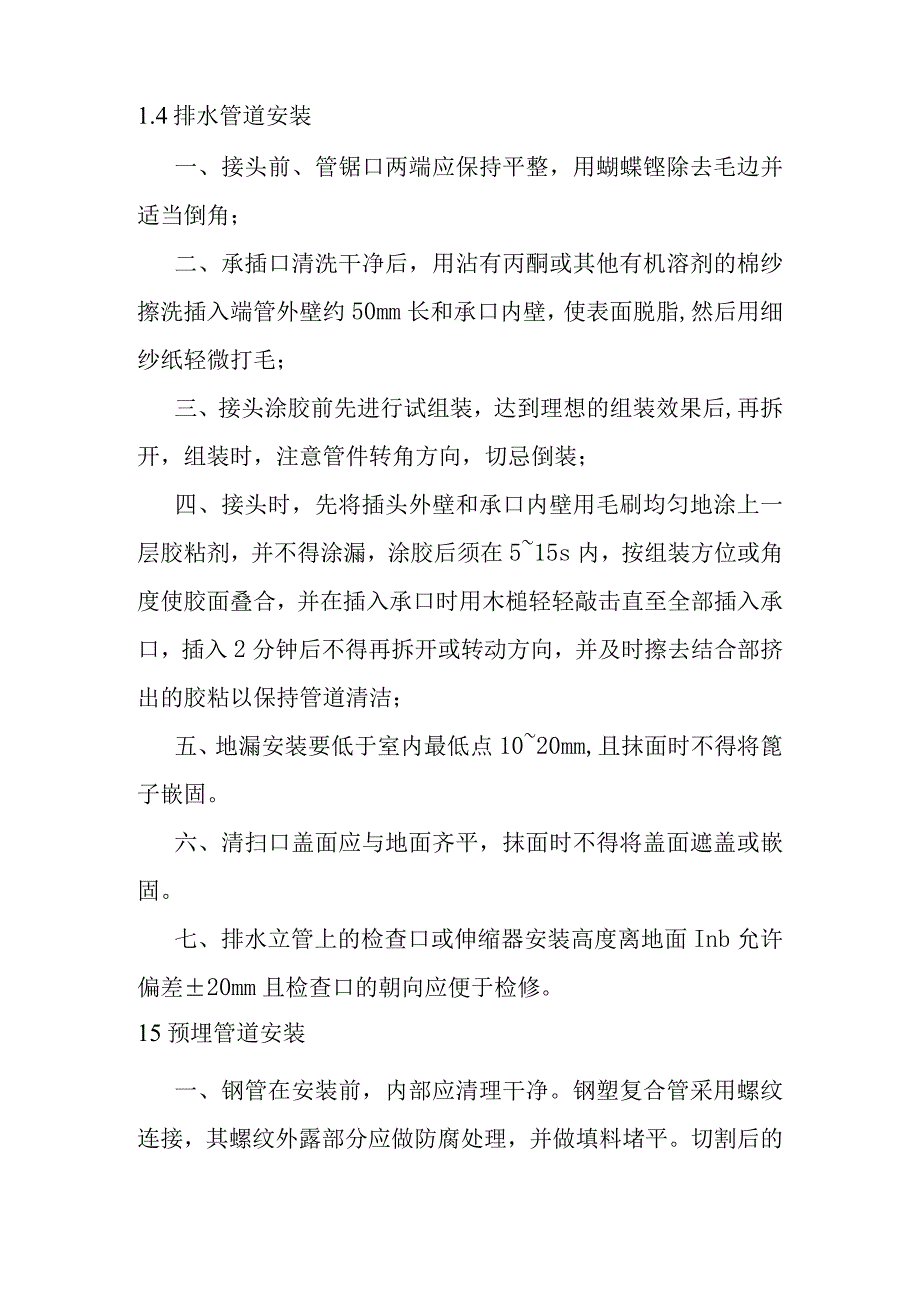 1.4 排水管道安装

一、接头前、管锯口两端应保持平整，用蝴蝶锉除去毛边并适当倒角；

二、承插口清洗干净后，用沾有丙酮或其他有机溶剂的棉纱擦洗插入端管外壁约 50mm 长和承口内壁，使表面脱脂，然后用细纱纸轻微打毛；

三、接头涂胶前先进行试组装，达到理想的组装效果后，再拆开，组装时，注意管件转角方向，切忌倒装；

四、接头时，先将插头外壁和承口内壁用毛刷均匀地涂上一层胶粘剂，并不得涂漏，涂胶后须在 5~15s 内，按组装方位或角度使胶面叠合，并在插入承口时用木槌轻轻敲击直至全部插入承口，插入 2 分钟后不得再拆开或转动方向，并及时擦去结合部挤出的胶粘以保持管道清洁；

五、地漏安装要低于室内最低点 10~20mm，且抹面时不得将篦子嵌固。

六、清扫口盖面应与地面齐平，抹面时不得将盖面遮盖或嵌固。

七、排水立管上的检查口或伸缩器安装高度离地面 Inb 允许偏差±20mm 且检查口的朝向应便于检修。

15 预埋管道安装

一、钢管在安装前，内部应清理干净。钢塑复合管采用螺纹连接，其螺纹外露部分应做防腐处理，并做填料堵平。切割后的